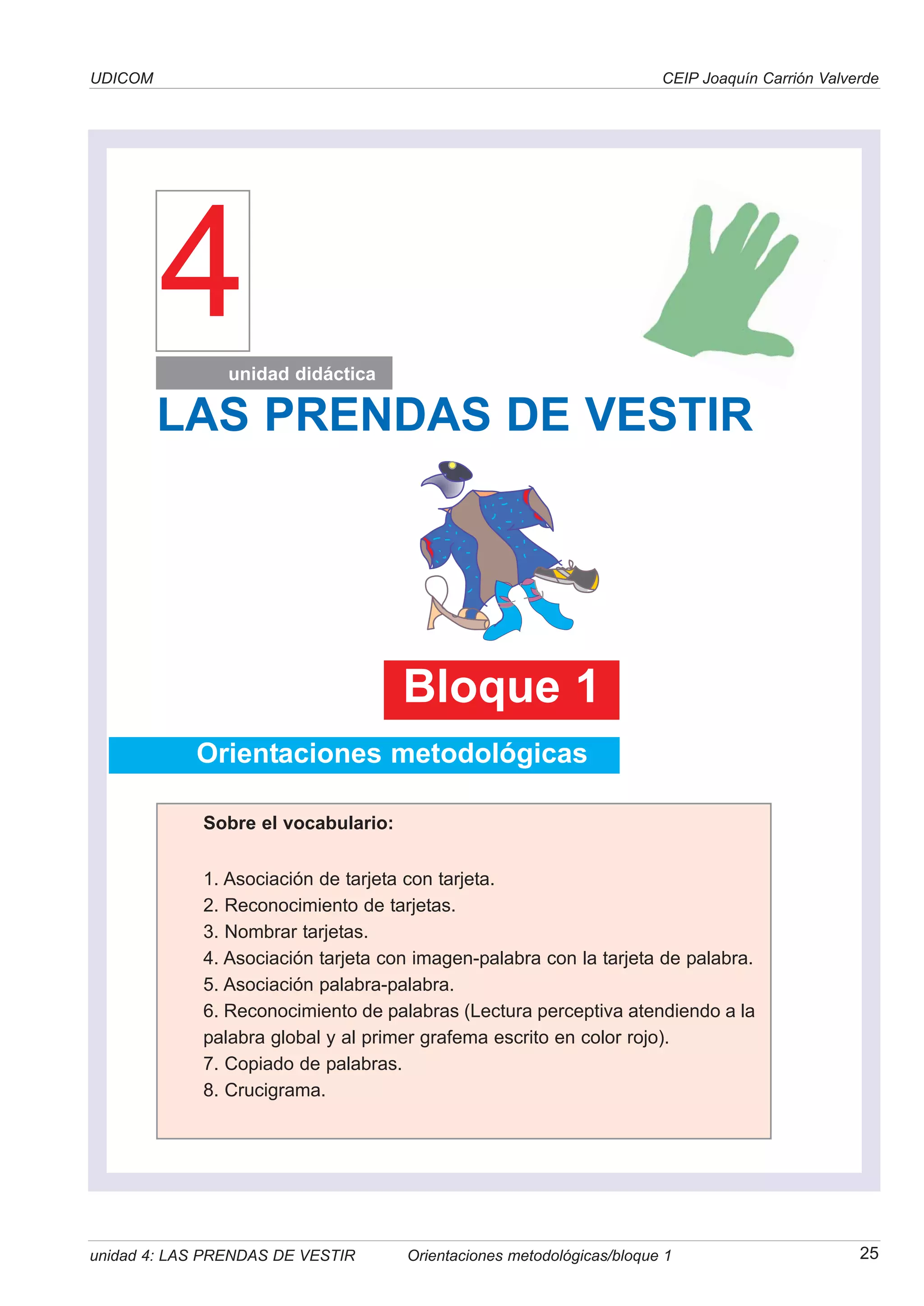 UDICOM CEIP Joaquín Carrión Valverde

4

unidad didáctica

LAS PRENDAS DE VESTIR

Bloque 1

Orientaciones metodológicas

Sobre el vocabulario:

1. Asociación de tarjeta con tarjeta.
2. Reconocimiento de tarjetas.
3. Nombrar tarjetas.
4. Asociación tarjeta con imagen-palabra con la tarjeta de palabra.
5. Asociación palabra-palabra.
6. Reconocimiento de palabras (Lectura perceptiva atendiendo a la palabra global y al primer grafema escrito en color rojo).
7. Copiado de palabras.
8. Crucigrama.

unidad 4: LAS PRENDAS DE VESTIR Orientaciones metodológicas/bloque 1 25